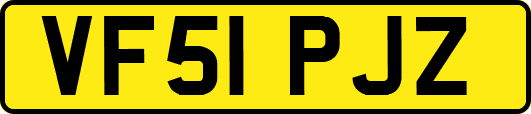 VF51 PJZ